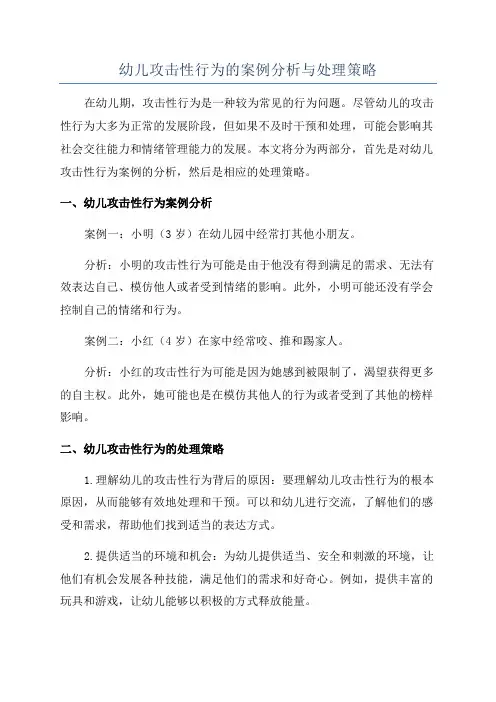 幼儿攻击性行为的案例分析与处理策略

在幼儿期，攻击性行为是一种较为常见的行为问题。尽管幼儿的攻击性行为大多为正常的发展阶段，但如果不及时干预和处理，可能会影响其社会交往能力和情绪管理能力的发展。本文将分为两部分，首先是对幼儿攻击性行为案例的分析，然后是相应的处理策略。

一、幼儿攻击性行为案例分析

案例一：小明（3 岁）在幼儿园中经常打其他小朋友。

分析：小明的攻击性行为可能是由于他没有得到满足的需求、无法有效表达自己、模仿他人或者受到情绪的影响。此外，小明可能还没有学会控制自己的情绪和行为。

案例二：小红（4 岁）在家中经常咬、推和踢家人。

分析：小红的攻击性行为可能是因为她感到被限制了，渴望获得更多的自主权。此外，她可能也是在模仿其他人的行为或者受到了其他的榜样影响。

二、幼儿攻击性行为的处理策略

1.理解幼儿的攻击性行为背后的原因：要理解幼儿攻击性行为的根本原因，从而能够有效地处理和干预。可以和幼儿进行交流，了解他们的感受和需求，帮助他们找到适当的表达方式。

2.提供适当的环境和机会：为幼儿提供适当、安全和刺激的环境，让他们有机会发展各种技能，满足他们的需求和好奇心。例如，提供丰富的玩具和游戏，让幼儿能够以积极的方式释放能量。